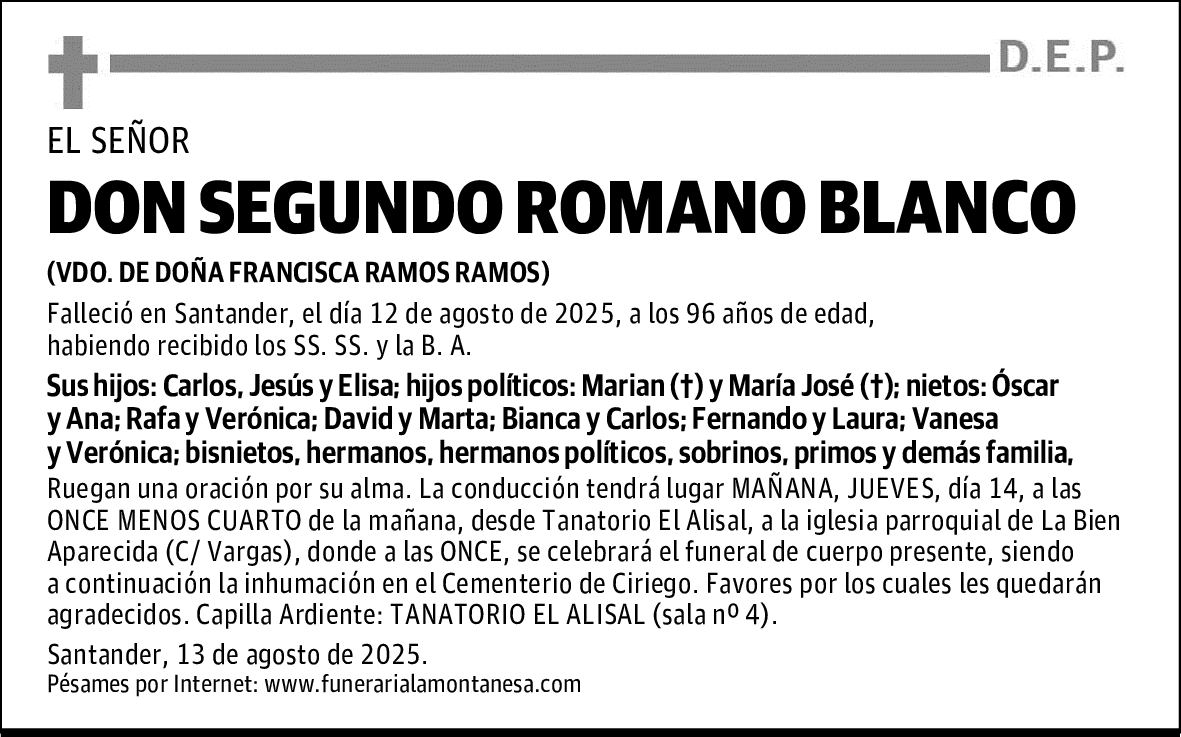 D.E.P.

EL SEÑOR

DON SEGUNDO ROMANO BLANCO

(VDO. DE DOÑA FRANCISCA RAMOS RAMOS)

Falleció en Santander, el día 12 de agosto de 2025, a los 96 años de edad, habiendo recibido los SS. SS. y la B. A.

Sus hijos: Carlos, Jesús y Elisa; hijos políticos: Marian (†) y María José (†); nietos: Óscar y Ana; Rafa y Verónica; David y Marta; Bianca y Carlos; Fernando y Laura; Vanesa y Verónica; bisnietos, hermanos, hermanos políticos, sobrinos, primos y demás familia,

Ruegan una oración por su alma. La conducción tendrá lugar MAÑANA, JUEVES, día 14, a las ONCE MENOS CUARTO de la mañana, desde Tanatorio El Alisal, a la iglesia parroquial de La Bien Aparecida (C/ Vargas), donde a las ONCE, se celebrará el funeral de cuerpo presente, siendo a continuación la inhumación en el Cementerio de Ciriego. Favores por los cuales les quedarán agradecidos. Capilla Ardiente: TANATORIO EL ALISAL (sala nº 4).

Santander, 13 de agosto de 2025.

Pésames por Internet: www.funerarialamontanesa.com